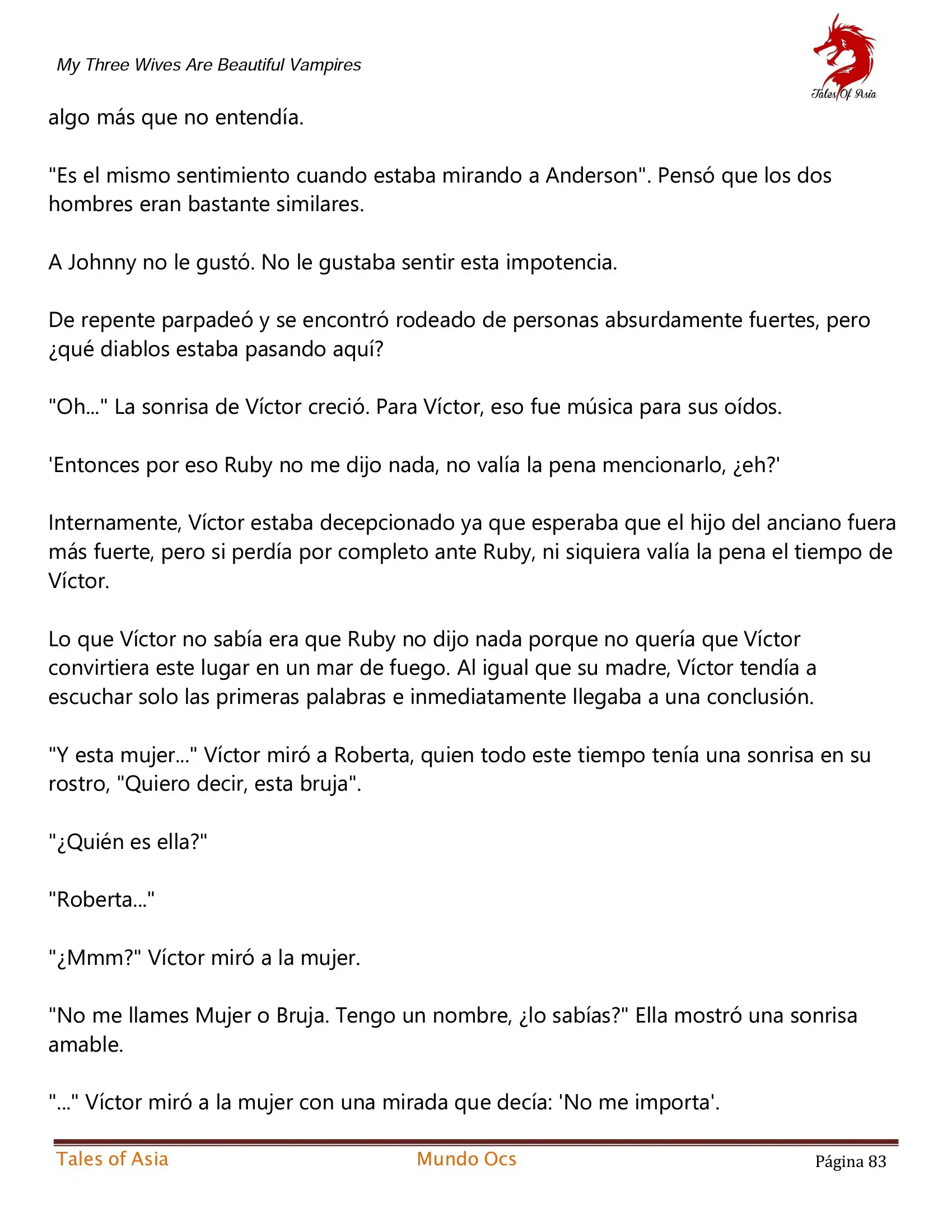 My Three Wives Are Beautiful Vampires

Tales Of Asia

algo más que no entendía.

"Es el mismo sentimiento cuando estaba mirando a Anderson". Pensó que los dos hombres eran bastante similares.

A Johnny no le gustó. No le gustaba sentir esta impotencia.

De repente parpadeó y se encontró rodeado de personas absurdamente fuertes, pero ¿qué diablos estaba pasando aquí?

"Oh..." La sonrisa de Víctor creció. Para Víctor, eso fue música para sus oídos.

'Entonces por eso Ruby no me dijo nada, no valía la pena mencionarlo, ¿eh?'

Internamente, Víctor estaba decepcionado ya que esperaba que el hijo del anciano fuera más fuerte, pero si perdía por completo ante Ruby, ni siquiera valía la pena el tiempo de Víctor.

Lo que Víctor no sabía era que Ruby no dijo nada porque no quería que Víctor convirtiera este lugar en un mar de fuego. Al igual que su madre, Víctor tendía a escuchar solo las primeras palabras e inmediatamente llegaba a una conclusión.

"Y esta mujer..." Víctor miró a Roberta, quien todo este tiempo tenía una sonrisa en su rostro, "Quiero decir, esta bruja".

"¿Quién es ella?"

"Roberta..."

"¿Mmm?" Víctor miró a la mujer.

"No me llames Mujer o Bruja. Tengo un nombre, ¿lo sabías?" Ella mostró una sonrisa amable.

"..." Víctor miró a la mujer con una mirada que decía: 'No me importa'.

Tales of Asia     Mundo Ocs     Página 83